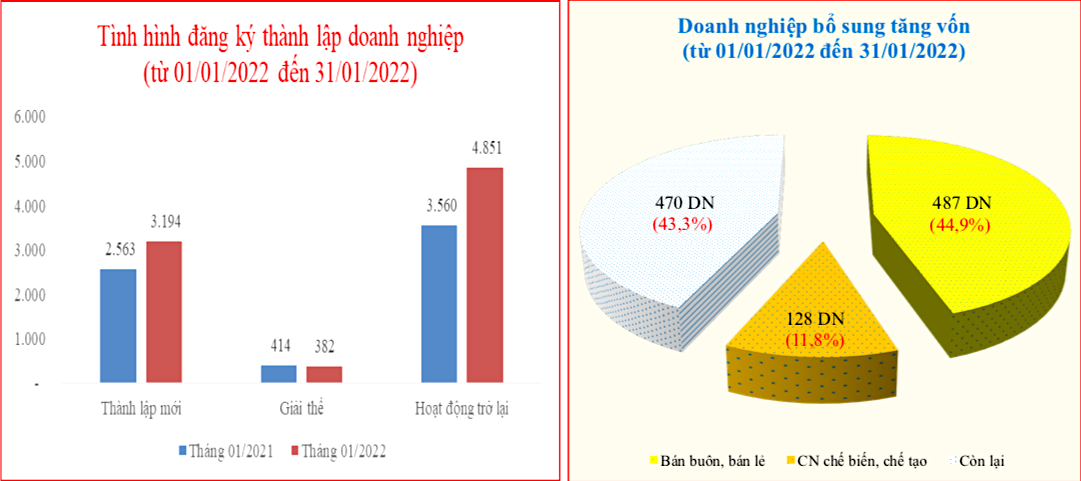 Tình hình đăng ký thành lập doanh nghiệp
(từ 01/01/2022 đến 31/01/2022)

6.000
5.000
4.000
3.000
2.000
1.000
-

2.563
3.194
414
382
3.560
4.851

Thành lập mới
Giải thể
Hoạt động trở lại

Tháng 01/2021
Tháng 01/2022

Doanh nghiệp bổ sung tăng vốn
(từ 01/01/2022 đến 31/01/2022)

470 DN
(43,3%)

487 DN
(44,9%)

128 DN
(11,8%)

Bán buôn, bán lẻ
CN chế biến, chế tạo
Còn lại